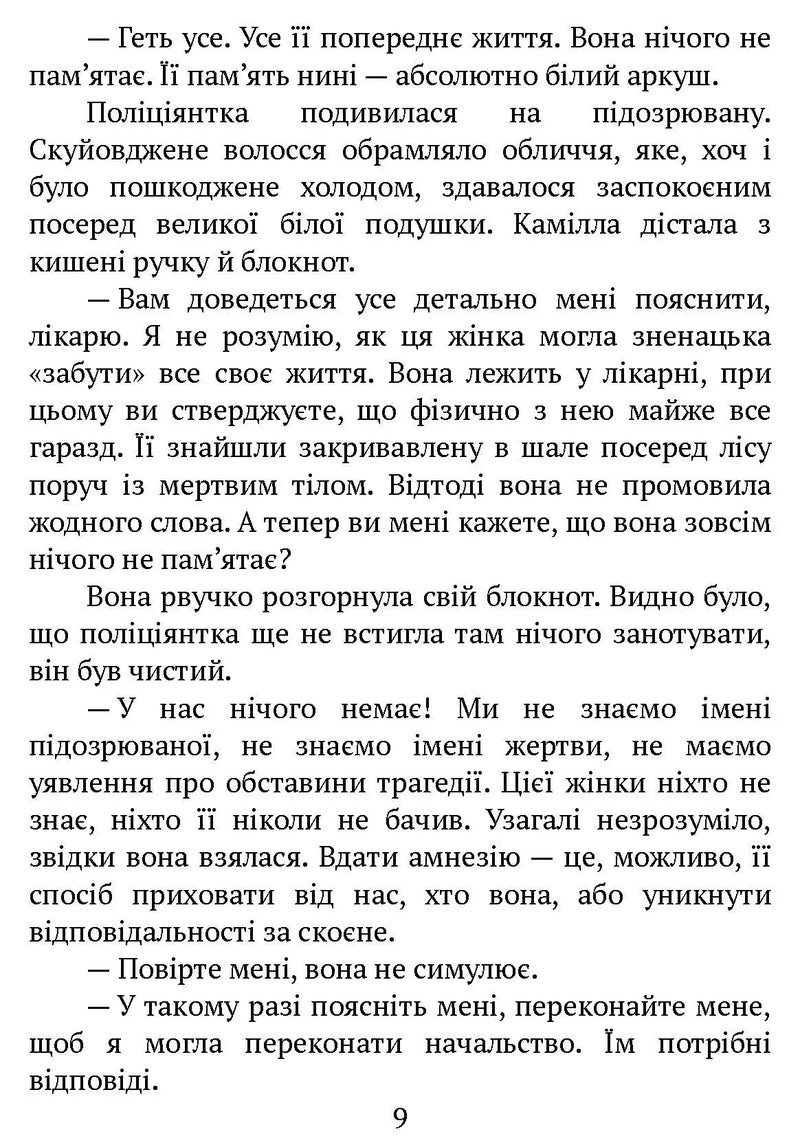 — Геть усе. Усе її попереднє життя. Вона нічого не пам'ятає. Її пам'ять нині — абсолютно білий аркуш.

Поліціянтка подивилася на підозрювану. Скуйовджене волосся обрамляло обличчя, яке, хоч і було пошкоджене холодом, здавалося заспокоєним посеред великої білої подушки. Камілла дістала з кишені ручку й блокнот.

— Вам доведеться усе детально мені пояснити, лікарю. Я не розумію, як ця жінка могла зненацька «забути» все своє життя. Вона лежить у лікарні, при цьому ви стверджуєте, що фізично з нею майже все гаразд. Її знайшли закривавлену в шале посеред лісу поруч із мертвим тілом. Відтоді вона не промовила жодного слова. А тепер ви мені кажете, що вона зовсім нічого не пам'ятає?

Вона рвучко розгорнула свій блокнот. Видно було, що поліціянтка ще не встигла там нічого занотувати, він був чистий.

— У нас нічого немає! Ми не знаємо імені підозрюваної, не знаємо імені жертви, не маємо уявлення про обставини трагедії. Цієї жінки ніхто не знає, ніхто її ніколи не бачив. Узагалі незрозуміло, звідки вона взялася. Вдати амнезію — це, можливо, її спосіб приховати від нас, хто вона, або уникнути відповідальності за скоєне.

— Повірте мені, вона не симулює.

— У такому разі поясніть мені, переконайте мене, щоб я могла переконати начальство. Їм потрібні відповіді.

9